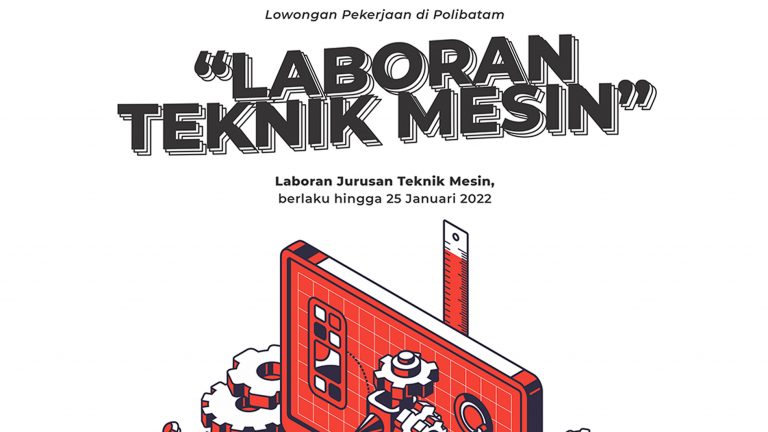 Lowongan Pekerjaan di Polibatam

"LABORAN TEKNIK MESIN"

Laboran Jurusan Teknik Mesin,
berlaku hingga 25 Januari 2022